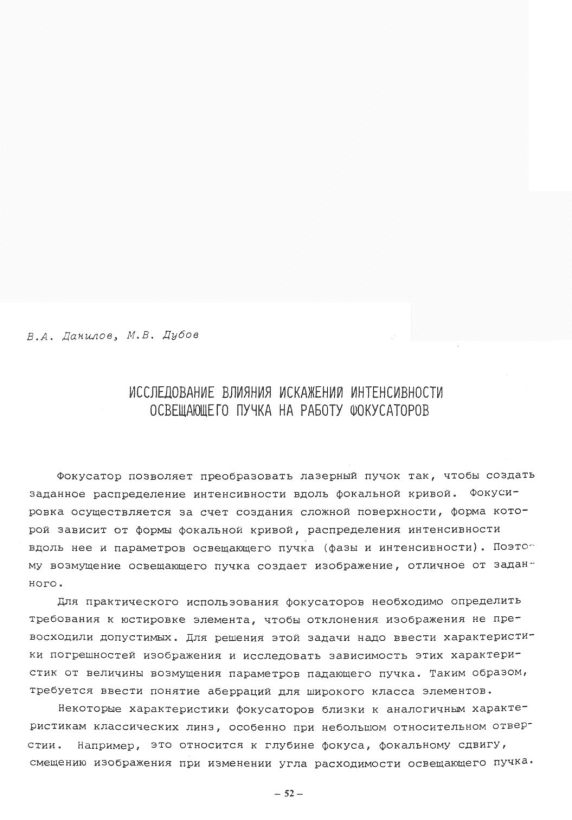 В.А. Данилов, М.В. Дубов

ИССЛЕДОВАНИЕ ВЛИЯНИЯ ИСКАЖЕНИЙ ИНТЕНСИВНОСТИ ОСВЕЩАЮЩЕГО ПУЧКА НА РАБОТУ ФОКУСАТОРОВ

Фокусатор позволяет преобразовать лазерный пучок так, чтобы создать заданное распределение интенсивности вдоль фокальной кривой. Фокусировка осуществляется за счет создания сложной поверхности, форма которой зависит от формы фокальной кривой, распределения интенсивности вдоль нее и параметров освещающего пучка (фазы и интенсивности). Поэтому возмущение освещающего пучка создает изображение, отличное от заданного.

Для практического использования фокусаторов необходимо определить требования к юстировке элемента, чтобы отклонения изображения не превосходили допустимых. Для решения этой задачи надо ввести характеристики погрешностей изображения и исследовать зависимость этих характеристик от величины возмущения параметров падающего пучка. Таким образом, требуется ввести понятие аберраций для широкого класса элементов.

Некоторые характеристики фокусаторов близки к аналогичным характеристикам классических линз, особенно при небольшом относительном отверстии. Например, это относится к глубине фокуса, фокальному сдвигу, смещению изображения при изменении угла расходимости освещающего пучка.

– 52 –